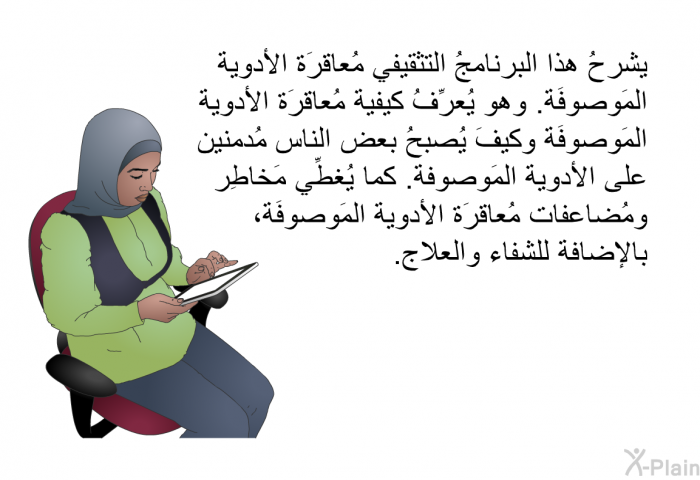 يشرحُ هذا البرنامجُ التثقيفي مُعاقرَة الأدوية المَوصوفَة. وهو يُعرِّفُ كيفية مُعاقرَة الأدوية المَوصوفَة وكيفَ يُصبحُ بعض الناس مُدمنين على الأدوية المَوصوفة. كما يُغطِّي مَخاطِر ومُضاعفات مُعاقرَة الأدوية المَوصوفَة، بالإضافة للشفاء والعلاج.

X-Plain